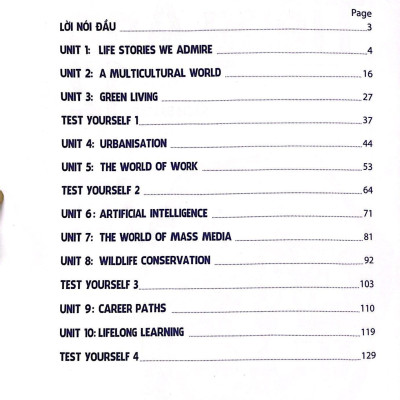 Page

LỜI NÓI ĐẦU 3

UNIT 1: LIFE STORIES WE ADMIRE 4

UNIT 2: A MULTICULTURAL WORLD 16

UNIT 3: GREEN LIVING 27

TEST YOURSELF 1 37

UNIT 4: URBANISATION 44

UNIT 5: THE WORLD OF WORK 53

TEST YOURSELF 2 64

UNIT 6: ARTIFICIAL INTELLIGENCE 71

UNIT 7: THE WORLD OF MASS MEDIA 81

UNIT 8: WILDLIFE CONSERVATION 92

TEST YOURSELF 3 103

UNIT 9: CAREER PATHS 110

UNIT 10: LIFELONG LEARNING 119

TEST YOURSELF 4 129